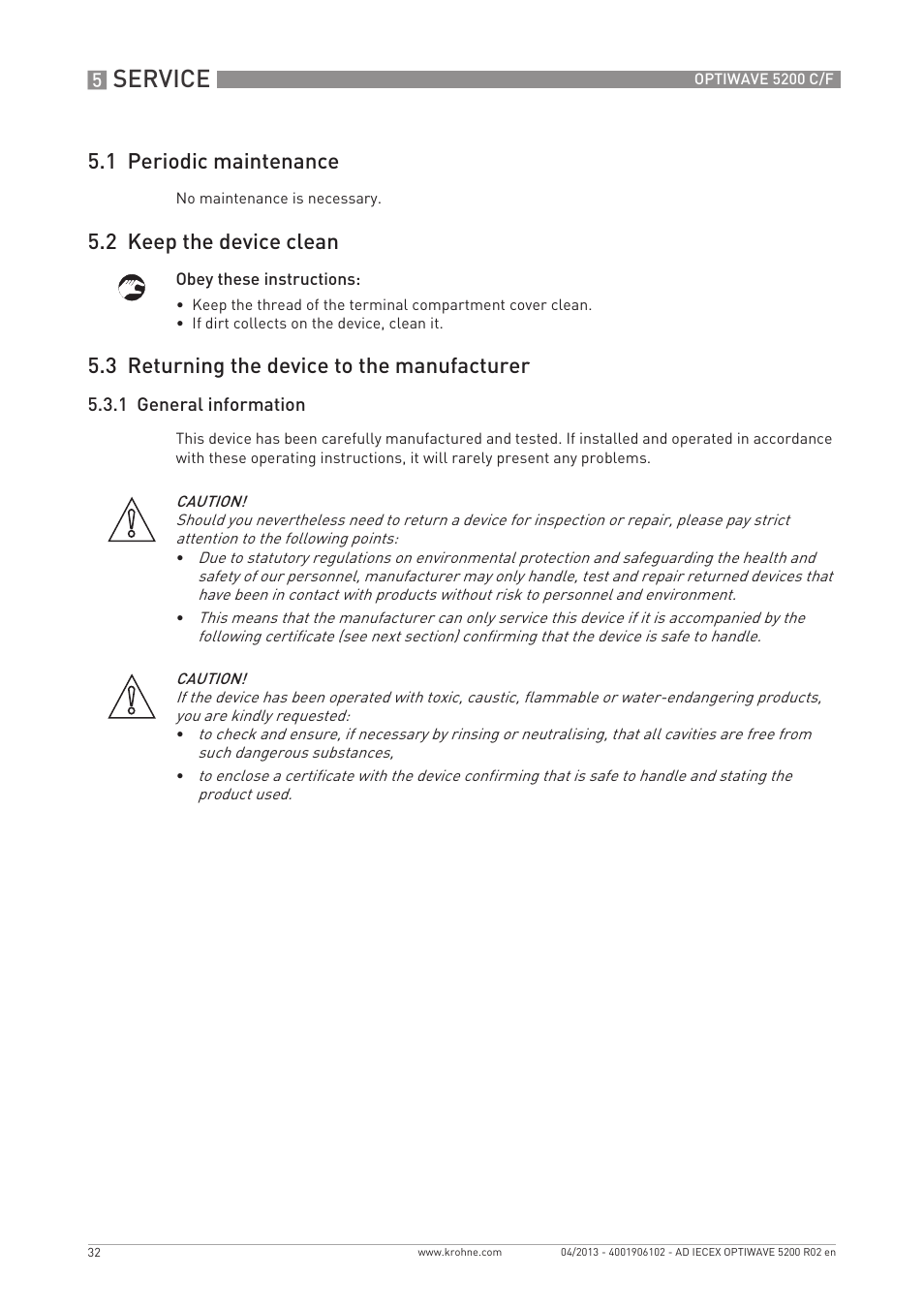 5 SERVICE

OPTIWAVE 5200 C/F

5.1 Periodic maintenance

No maintenance is necessary.

5.2 Keep the device clean

Obey these instructions:

• Keep the thread of the terminal compartment cover clean.
• If dirt collects on the device, clean it.

5.3 Returning the device to the manufacturer

5.3.1 General information

This device has been carefully manufactured and tested. If installed and operated in accordance with these operating instructions, it will rarely present any problems.

CAUTION!
Should you nevertheless need to return a device for inspection or repair, please pay strict attention to the following points:
• Due to statutory regulations on environmental protection and safeguarding the health and safety of our personnel, manufacturer may only handle, test and repair returned devices that have been in contact with products without risk to personnel and environment.
• This means that the manufacturer can only service this device if it is accompanied by the following certificate (see next section) confirming that the device is safe to handle.

CAUTION!
If the device has been operated with toxic, caustic, flammable or water-endangering products, you are kindly requested:
• to check and ensure, if necessary by rinsing or neutralising, that all cavities are free from such dangerous substances,
• to enclose a certificate with the device confirming that is safe to handle and stating the product used.

32

www.krohne.com

04/2013 - 4001906102 - AD IECEX OPTIWAVE 5200 R02 en